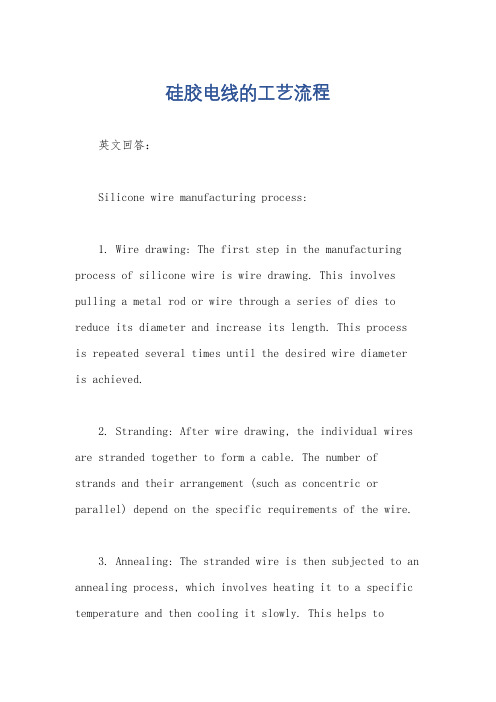 硅胶电线的工艺流程

英文回答：

Silicone wire manufacturing process:

1. Wire drawing: The first step in the manufacturing process of silicone wire is wire drawing. This involves pulling a metal rod or wire through a series of dies to reduce its diameter and increase its length. This process is repeated several times until the desired wire diameter is achieved.

2. Stranding: After wire drawing, the individual wires are stranded together to form a cable. The number of strands and their arrangement (such as concentric or parallel) depend on the specific requirements of the wire.

3. Annealing: The stranded wire is then subjected to an annealing process, which involves heating it to a specific temperature and then cooling it slowly. This helps to